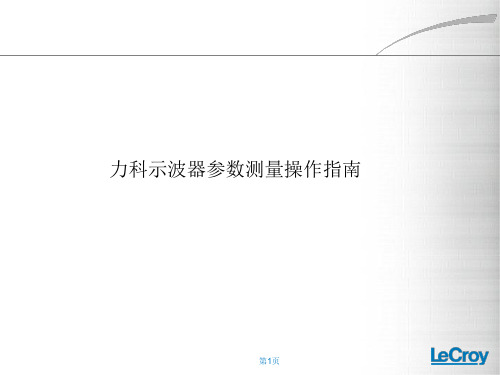 力科示波器参数测量操作指南

第1页

LeCroy